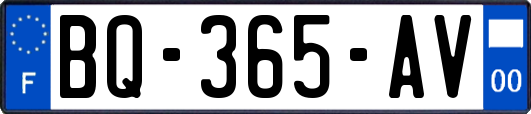 F

BQ-365-AV

00